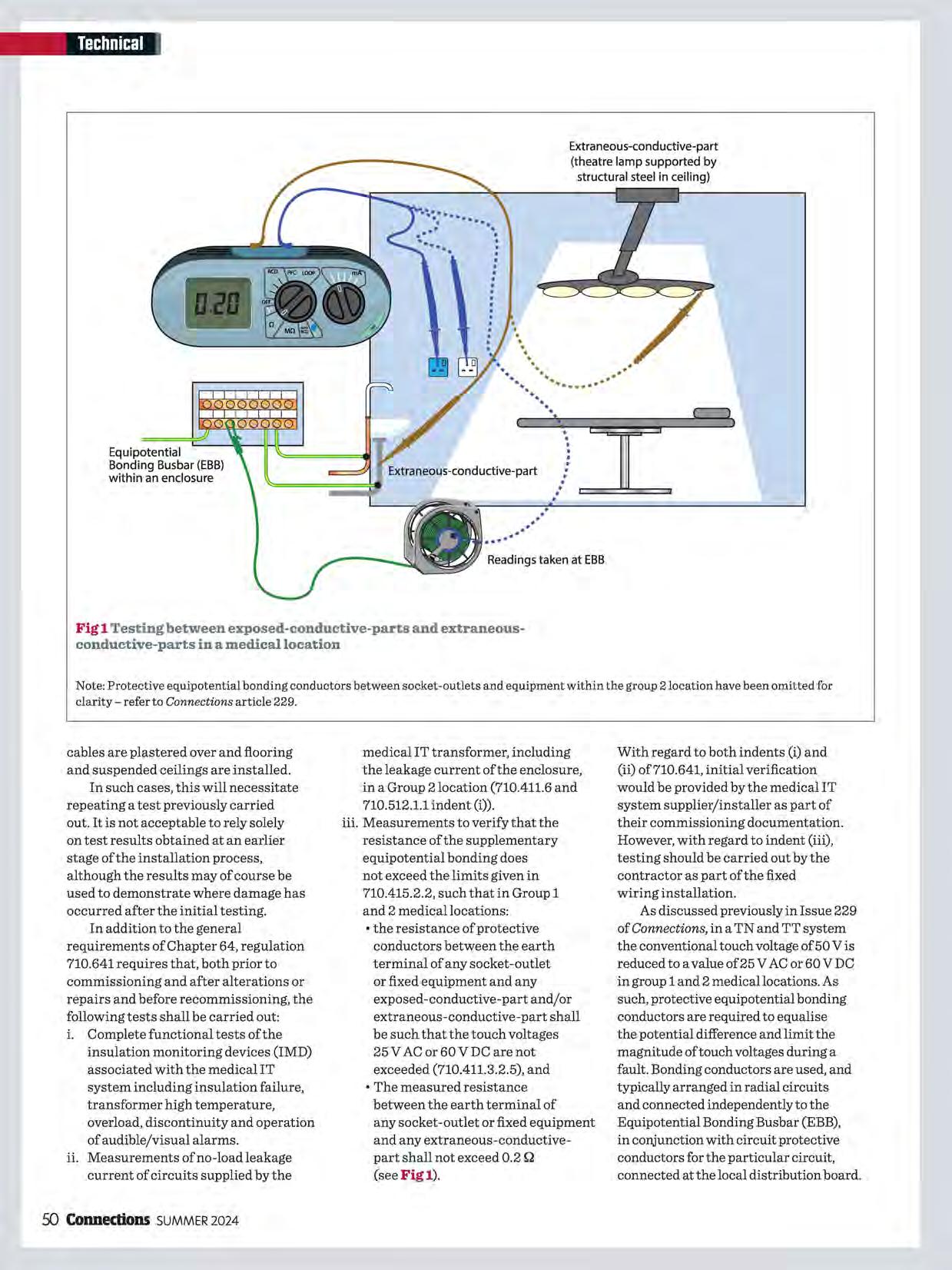 Technical

Extraneous-conductive-part (theatre lamp supported by structural steel in ceiling)

0.20

RCD PFC LOOP mA OFF Ω MΩ

Equipotential Bonding Busbar (EBB) within an enclosure

Extraneous-conductive-part

Readings taken at EBB

Fig 1 Testing between exposed-conductive-parts and extraneous-conductive-parts in a medical location

Note: Protective equipotential bonding conductors between socket-outlets and equipment within the group 2 location have been omitted for clarity – refer to Connections article 229.

cables are plastered over and flooring and suspended ceilings are installed.

In such cases, this will necessitate repeating a test previously carried out. It is not acceptable to rely solely on test results obtained at an earlier stage of the installation process, although the results may of course be used to demonstrate where damage has occurred after the initial testing.

In addition to the general requirements of Chapter 64, regulation 710.641 requires that, both prior to commissioning and after alterations or repairs and before recommissioning, the following tests shall be carried out:

i. Complete functional tests of the insulation monitoring devices (IMD) associated with the medical IT system including insulation failure, transformer high temperature, overload, discontinuity and operation of audible/visual alarms.

ii. Measurements of no-load leakage current of circuits supplied by the medical IT transformer, including the leakage current of the enclosure, in a Group 2 location (710.411.6 and 710.512.1.1 indent (i)).

iii. Measurements to verify that the resistance of the supplementary equipotential bonding does not exceed the limits given in 710.415.2.2, such that in Group 1 and 2 medical locations:

• the resistance of protective conductors between the earth terminal of any socket-outlet or fixed equipment and any exposed-conductive-part and/or extraneous-conductive-part shall be such that the touch voltages 25 V AC or 60 V DC are not exceeded (710.411.3.2.5), and

• The measured resistance between the earth terminal of any socket-outlet or fixed equipment and any extraneous-conductive-part shall not exceed 0.2 Ω (see Fig 1).

With regard to both indents (i) and (ii) of 710.641, initial verification would be provided by the medical IT system supplier/installer as part of their commissioning documentation. However, with regard to indent (iii), testing should be carried out by the contractor as part of the fixed wiring installation.

As discussed previously in Issue 229 of Connections, in a TN and TT system the conventional touch voltage of 50 V is reduced to a value of 25 V AC or 60 V DC in group 1 and 2 medical locations. As such, protective equipotential bonding conductors are required to equalise the potential difference and limit the magnitude of touch voltages during a fault. Bonding conductors are used, and typically arranged in radial circuits and connected independently to the Equipotential Bonding Busbar (EBB), in conjunction with circuit protective conductors for the particular circuit, connected at the local distribution board.

50 Connections SUMMER 2024